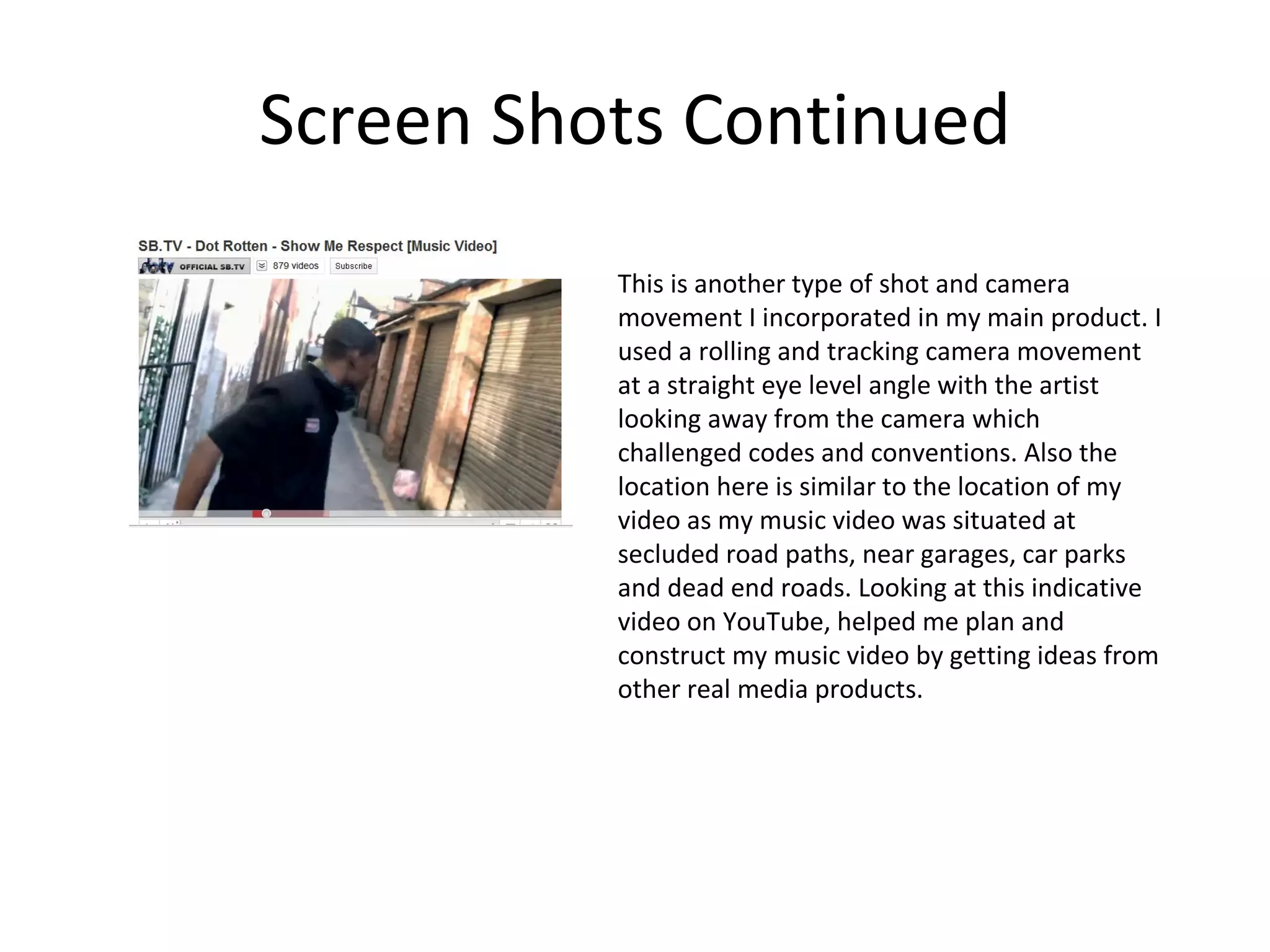 Screen Shots Continued

SB.TV - Dot Rotten - Show Me Respect [Music Video]

OFFICIAL SB.TV 879 videos Subscribe

This is another type of shot and camera movement I incorporated in my main product. I used a rolling and tracking camera movement at a straight eye level angle with the artist looking away from the camera which challenged codes and conventions. Also the location here is similar to the location of my video as my music video was situated at secluded road paths, near garages, car parks and dead end roads. Looking at this indicative video on YouTube, helped me plan and construct my music video by getting ideas from other real media products.